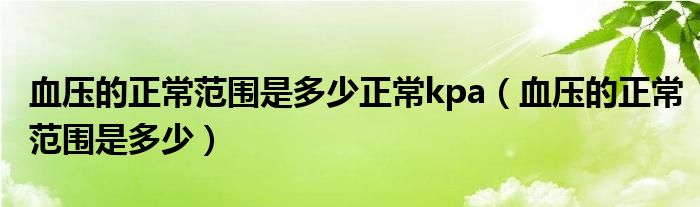 血压的正常范围是多少正常kpa（血压的正常范围是多少）